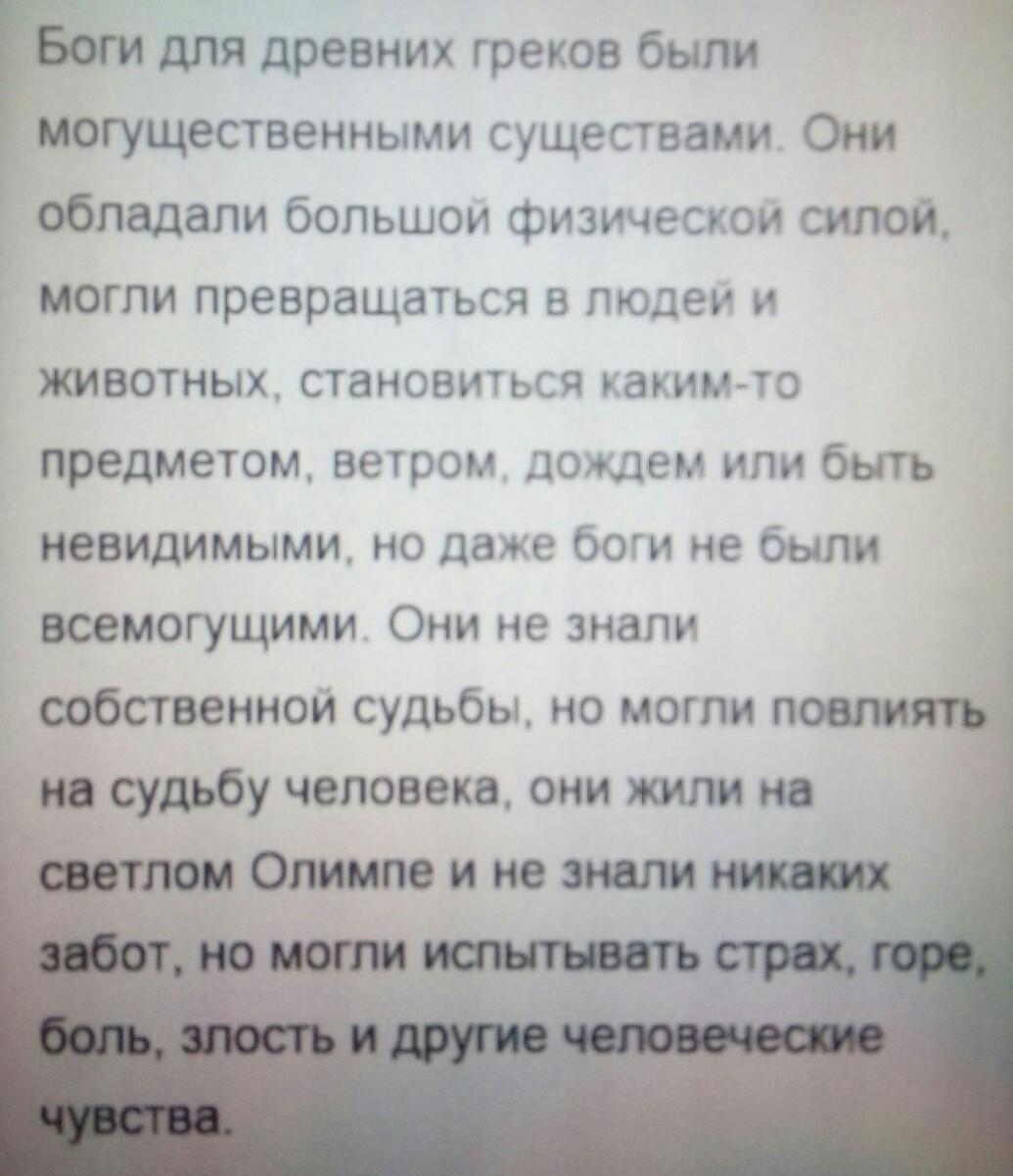 Боги для древних греков были могущественными существами. Они обладали большой физической силой, могли превращаться в людей и животных, становиться каким-то предметом, ветром, дождем или быть невидимыми, но даже боги не были всемогущими. Они не знали собственной судьбы, но могли повлиять на судьбу человека, они жили на светлом Олимпе и не знали никаких забот, но могли испытывать страх, горе, боль, злость и другие человеческие чувства.